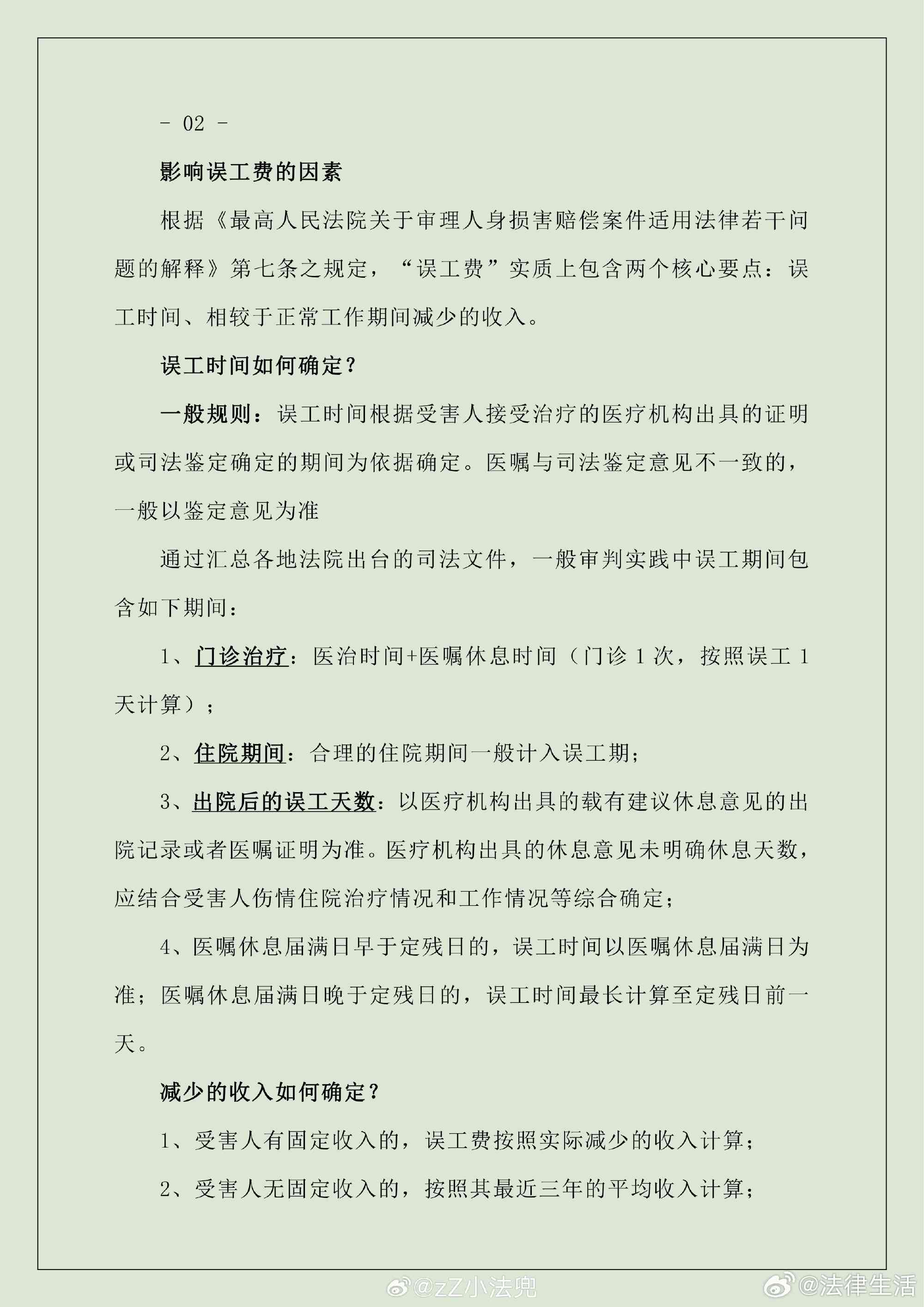 - 02 -

影响误工费的因素

根据《最高人民法院关于审理人身损害赔偿案件适用法律若干问题的解释》第七条之规定，“误工费”实质上包含两个核心要点：误工时间、相较于正常工作期间减少的收入。

误工时间如何确定？

一般规则：误工时间根据受害人接受治疗的医疗机构出具的证明或司法鉴定确定的期间为依据确定。医嘱与司法鉴定意见不一致的，一般以鉴定意见为准

通过汇总各地法院出台的司法文件，一般审判实践中误工期间包含如下期间：

1、门诊治疗：医治时间+医嘱休息时间（门诊 1 次，按照误工 1 天计算）；

2、住院期间：合理的住院期间一般计入误工期；

3、出院后的误工天数：以医疗机构出具的载有建议休息意见的出院记录或者医嘱证明为准。医疗机构出具的休息意见未明确休息天数，应结合受害人伤情住院治疗情况和工作情况等综合确定；

4、医嘱休息届满日早于定残日的，误工时间以医嘱休息届满日为准；医嘱休息届满日晚于定残日的，误工时间最长计算至定残日前一天。

减少的收入如何确定？

1、受害人有固定收入的，误工费按照实际减少的收入计算；

2、受害人无固定收入的，按照其最近三年的平均收入计算；

@zZ小法兜 @法律生活